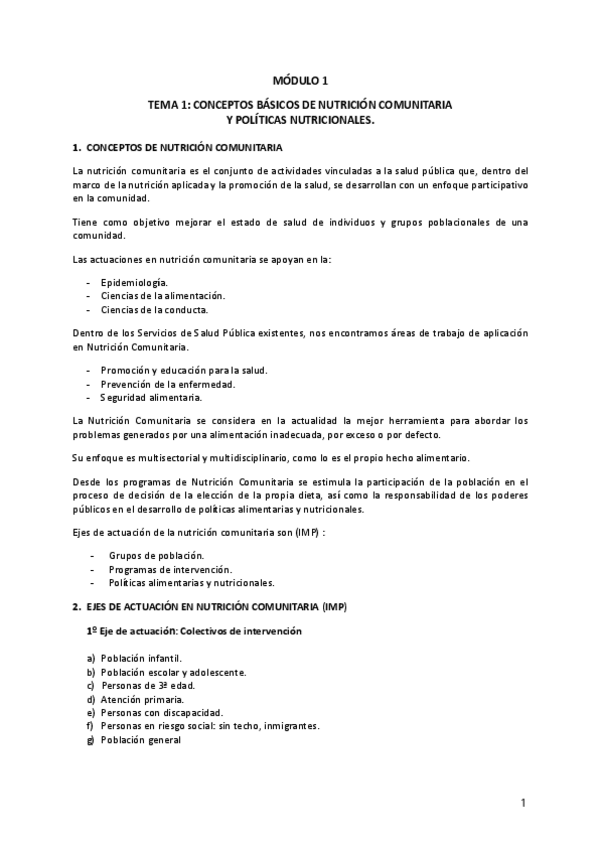 MÓDULO 1

TEMA 1: CONCEPTOS BÁSICOS DE NUTRICIÓN COMUNITARIA
Y POLÍTICAS NUTRICIONALES.

1. CONCEPTOS DE NUTRICIÓN COMUNITARIA

La nutrición comunitaria es el conjunto de actividades vinculadas a la salud pública que, dentro del marco de la nutrición aplicada y la promoción de la salud, se desarrollan con un enfoque participativo en la comunidad.

Tiene como objetivo mejorar el estado de salud de individuos y grupos poblacionales de una comunidad.

Las actuaciones en nutrición comunitaria se apoyan en la:

- Epidemiología.
- Ciencias de la alimentación.
- Ciencias de la conducta.

Dentro de los Servicios de Salud Pública existentes, nos encontramos áreas de trabajo de aplicación en Nutrición Comunitaria.

- Promoción y educación para la salud.
- Prevención de la enfermedad.
- Seguridad alimentaria.

La Nutrición Comunitaria se considera en la actualidad la mejor herramienta para abordar los problemas generados por una alimentación inadecuada, por exceso o por defecto.

Su enfoque es multisectorial y multidisciplinario, como lo es el propio hecho alimentario.

Desde los programas de Nutrición Comunitaria se estimula la participación de la población en el proceso de decisión de la elección de la propia dieta, así como la responsabilidad de los poderes públicos en el desarrollo de políticas alimentarias y nutricionales.

Ejes de actuación de la nutrición comunitaria son (IMP) :

- Grupos de población.
- Programas de intervención.
- Políticas alimentarias y nutricionales.

2. EJES DE ACTUACIÓN EN NUTRICIÓN COMUNITARIA (IMP)

1º Eje de actuación: Colectivos de intervención

a) Población infantil.
b) Población escolar y adolescente.
c) Personas de 3ª edad.
d) Atención primaria.
e) Personas con discapacidad.
f) Personas en riesgo social: sin techo, inmigrantes.
g) Población general

1